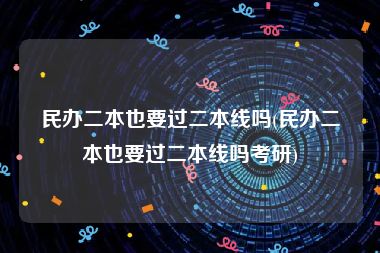 民办二本也要过二本线吗(民办二本也要过二本线吗考研)